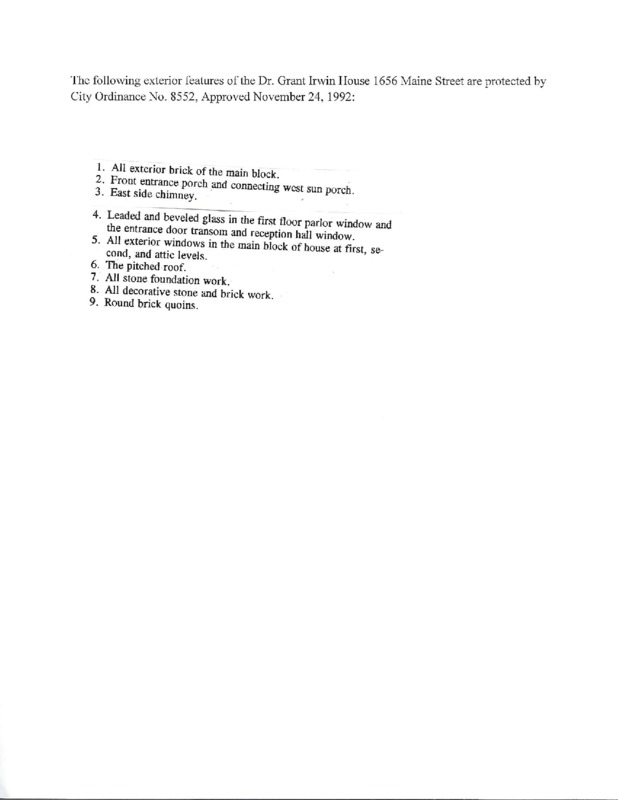 The following exterior features of the Dr. Grant Irwin House 1656 Maine Street are protected by City Ordinance No. 8552, Approved November 24, 1992:

1. All exterior brick of the main block.
2. Front entrance porch and connecting west sun porch.
3. East side chimney.
4. Leaded and beveled glass in the first floor parlor window and the entrance door transom and reception hall window.
5. All exterior windows in the main block of house at first, second, and attic levels.
6. The pitched roof.
7. All stone foundation work.
8. All decorative stone and brick work.
9. Round brick quoins.